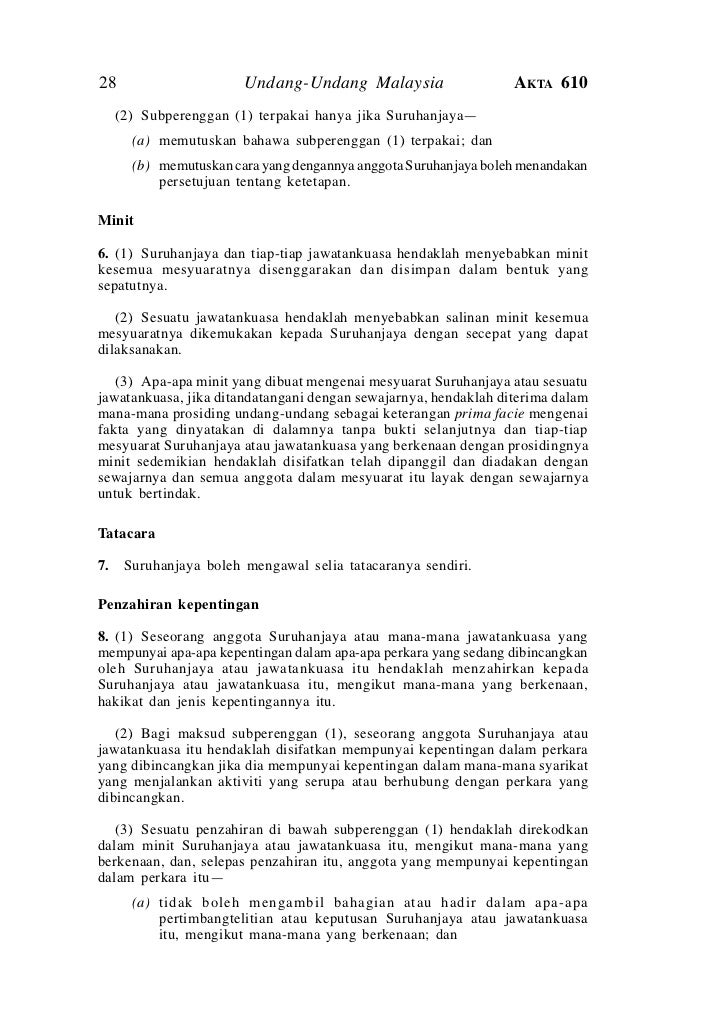 28 Undang-Undang Malaysia AKTA 610

(2) Subperenggan (1) terpakai hanya jika Suruhanjaya—

(a) memutuskan bahawa subperenggan (1) terpakai; dan

(b) memutuskan cara yang dengannya anggota Suruhanjaya boleh menandakan persetujuan tentang ketetapan.

Minit

6. (1) Suruhanjaya dan tiap-tiap jawatankuasa hendaklah menyebabkan minit kesemua mesyuaratnya disenggarakan dan disimpan dalam bentuk yang sepatutnya.

(2) Sesuatu jawatankuasa hendaklah menyebabkan salinan minit kesemua mesyuaratnya dikemukakan kepada Suruhanjaya dengan secepat yang dapat dilaksanakan.

(3) Apa-apa minit yang dibuat mengenai mesyuarat Suruhanjaya atau sesuatu jawatankuasa, jika ditandatangani dengan sewajarnya, hendaklah diterima dalam mana-mana prosiding undang-undang sebagai keterangan prima facie mengenai fakta yang dinyatakan di dalamnya tanpa bukti selanjutnya dan tiap-tiap mesyuarat Suruhanjaya atau jawatankuasa yang berkenaan dengan prosidingnya minit sedemikian hendaklah disifatkan telah dipanggil dan diadakan dengan sewajarnya dan semua anggota dalam mesyuarat itu layak dengan sewajarnya untuk bertindak.

Tatacara

7. Suruhanjaya boleh mengawal selia tatacaranya sendiri.

Penzahiran kepentingan

8. (1) Seseorang anggota Suruhanjaya atau mana-mana jawatankuasa yang mempunyai apa-apa kepentingan dalam apa-apa perkara yang sedang dibincangkan oleh Suruhanjaya atau jawatankuasa itu hendaklah menzahirkan kepada Suruhanjaya atau jawatankuasa itu, mengikut mana-mana yang berkenaan, hakikat dan jenis kepentingannya itu.

(2) Bagi maksud subperenggan (1), seseorang anggota Suruhanjaya atau jawatankuasa itu hendaklah disifatkan mempunyai kepentingan dalam perkara yang dibincangkan jika dia mempunyai kepentingan dalam mana-mana syarikat yang menjalankan aktiviti yang serupa atau berhubung dengan perkara yang dibincangkan.

(3) Sesuatu penzahiran di bawah subperenggan (1) hendaklah direkodkan dalam minit Suruhanjaya atau jawatankuasa itu, mengikut mana-mana yang berkenaan, dan, selepas penzahiran itu, anggota yang mempunyai kepentingan dalam perkara itu—

(a) tidak boleh mengambil bahagian atau hadir dalam apa-apa pertimbangtelitian atau keputusan Suruhanjaya atau jawatankuasa itu, mengikut mana-mana yang berkenaan; dan